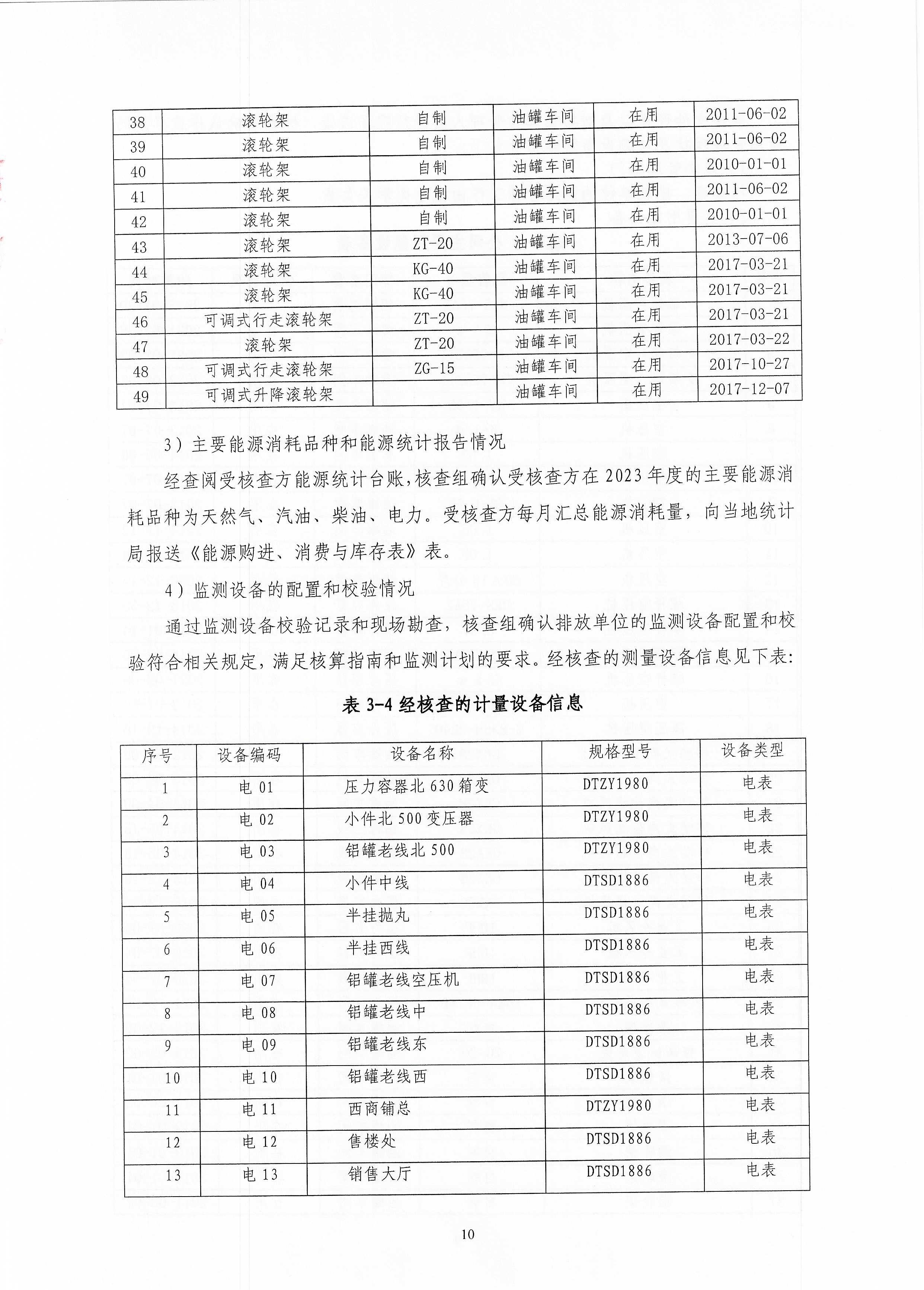 | 38 | 滚轮架 | 自制 | 油罐车间 | 在用 | 2011-06-02 |
|---|---|---|---|---|---|
| 39 | 滚轮架 | 自制 | 油罐车间 | 在用 | 2011-06-02 |
| 40 | 滚轮架 | 自制 | 油罐车间 | 在用 | 2010-01-01 |
| 41 | 滚轮架 | 自制 | 油罐车间 | 在用 | 2011-06-02 |
| 42 | 滚轮架 | 自制 | 油罐车间 | 在用 | 2010-01-01 |
| 43 | 滚轮架 | ZT-20 | 油罐车间 | 在用 | 2013-07-06 |
| 44 | 滚轮架 | KG-40 | 油罐车间 | 在用 | 2017-03-21 |
| 45 | 滚轮架 | KG-40 | 油罐车间 | 在用 | 2017-03-21 |
| 46 | 可调式行走滚轮架 | ZT-20 | 油罐车间 | 在用 | 2017-03-21 |
| 47 | 滚轮架 | ZT-20 | 油罐车间 | 在用 | 2017-03-22 |
| 48 | 可调式行走滚轮架 | ZG-15 | 油罐车间 | 在用 | 2017-10-27 |
| 49 | 可调式升降滚轮架 |  | 油罐车间 | 在用 | 2017-12-07 |

3）主要能源消耗品种和能源统计报告情况

经查阅受核查方能源统计台账，核查组确认受核查方在 2023 年度的主要能源消耗品种为天然气、汽油、柴油、电力。受核查方每月汇总能源消耗量，向当地统计局报送《能源购进、消费与库存表》表。

4）监测设备的配置和校验情况

通过监测设备校验记录和现场勘查，核查组确认排放单位的监测设备配置和校验符合相关规定，满足核算指南和监测计划的要求。经核查的测量设备信息见下表：

表 3-4 经核查的计量设备信息

| 序号 | 设备编码 | 设备名称 | 规格型号 | 设备类型 |
|---|---|---|---|---|
| 1 | 电 01 | 压力容器北 630 箱变 | DTZY1980 | 电表 |
| 2 | 电 02 | 小件北 500 变压器 | DTZY1980 | 电表 |
| 3 | 电 03 | 铝罐老线北 500 | DTZY1980 | 电表 |
| 4 | 电 04 | 小件中线 | DTSD1886 | 电表 |
| 5 | 电 05 | 半挂抛丸 | DTSD1886 | 电表 |
| 6 | 电 06 | 半挂西线 | DTSD1886 | 电表 |
| 7 | 电 07 | 铝罐老线空压机 | DTSD1886 | 电表 |
| 8 | 电 08 | 铝罐老线中 | DTSD1886 | 电表 |
| 9 | 电 09 | 铝罐老线东 | DTSD1886 | 电表 |
| 10 | 电 10 | 铝罐老线西 | DTSD1886 | 电表 |
| 11 | 电 11 | 西商铺总 | DTZY1980 | 电表 |
| 12 | 电 12 | 售楼处 | DTSD1886 | 电表 |
| 13 | 电 13 | 销售大厅 | DTSD1886 | 电表 |

10